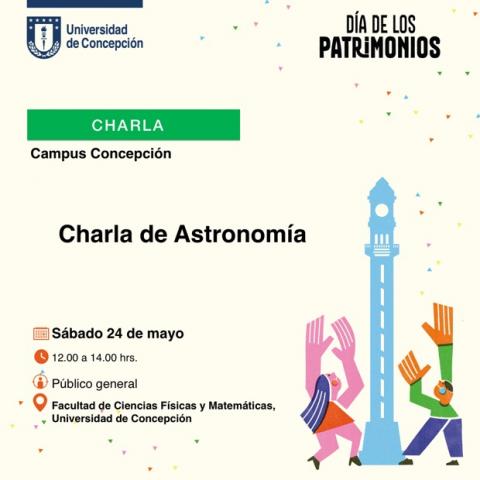 Universidad de Concepción

DÍA DE LOS PATRIMONIOS

CHARLA

Campus Concepción

Charla de Astronomía

Sábado 24 de mayo

12.00 a 14.00 hrs.

Público general

Facultad de Ciencias Físicas y Matemáticas, Universidad de Concepción